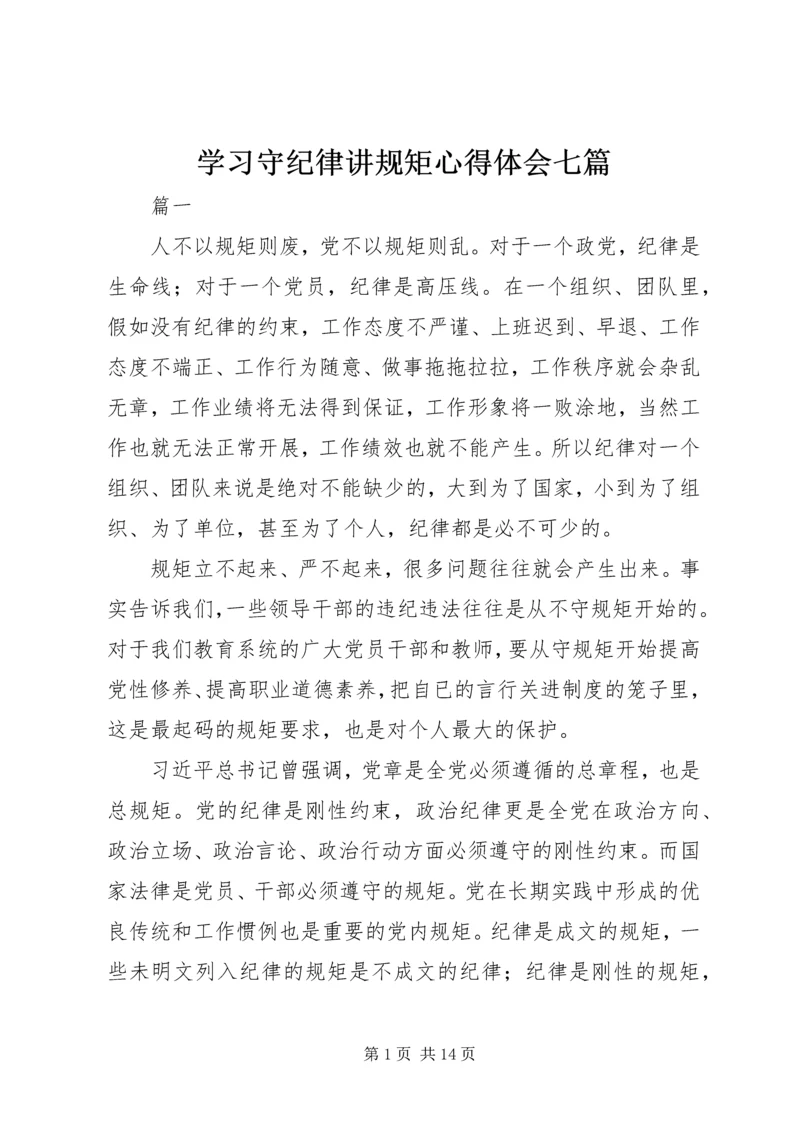 学习守纪律讲规矩心得体会七篇

篇一

人不以规矩则废，党不以规矩则乱。对于一个政党，纪律是生命线；对于一个党员，纪律是高压线。在一个组织、团队里，假如没有纪律的约束，工作态度不严谨、上班迟到、早退、工作态度不端正、工作行为随意、做事拖拖拉拉，工作秩序就会杂乱无章，工作业绩将无法得到保证，工作形象将一败涂地，当然工作也就无法正常开展，工作绩效也就不能产生。所以纪律对一个组织、团队来说是绝对不能缺少的，大到为了国家，小到为了组织、为了单位，甚至为了个人，纪律都是必不可少的。

规矩立不起来、严不起来，很多问题往往就会产生出来。事实告诉我们，一些领导干部的违纪违法往往是从不守规矩开始的。对于我们教育系统的广大党员干部和教师，要从守规矩开始提高党性修养、提高职业道德素养，把自已的言行关进制度的笼子里，这是最起码的规矩要求，也是对个人最大的保护。

习近平总书记曾强调，党章是全党必须遵循的总章程，也是总规矩。党的纪律是刚性约束，政治纪律更是全党在政治方向、政治立场、政治言论、政治行动方面必须遵守的刚性约束。而国家法律是党员、干部必须遵守的规矩。党在长期实践中形成的优良传统和工作惯例也是重要的党内规矩。纪律是成文的规矩，一些未明文列入纪律的规矩是不成文的纪律；纪律是刚性的规矩，

第 1 页 共 14 页